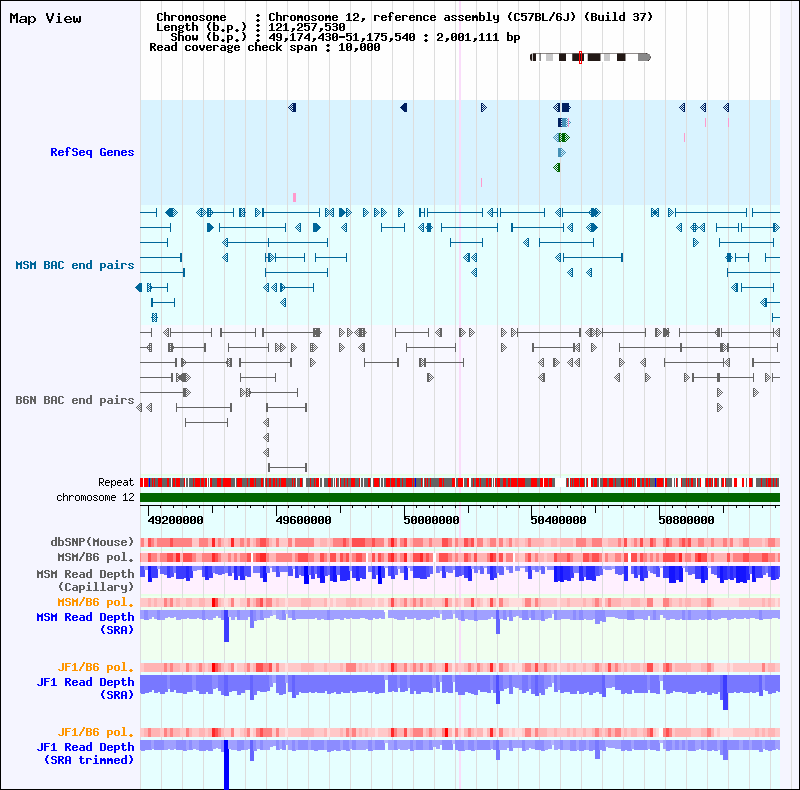 Map View

Chromosome : Chromosome 12, reference assembly (C57BL/6J) (Build 37)
Length (b.p.) : 121,257,530
Show (b.p.) : 49,174,430-51,175,540 : 2,001,111 bp
Read coverage check span : 10,000

RefSeq Genes

MSM BAC end pairs

B6N BAC end pairs

Repeat
chromosome 12
49200000 49600000 50000000 50400000 50800000

dbSNP(Mouse)
MSM/B6 pol.
MSM Read Depth (Capillary)
MSM/B6 pol.
MSM Read Depth (SRA)

JF1/B6 pol.
JF1 Read Depth (SRA)

JF1/B6 pol.
JF1 Read Depth (SRA trimmed)